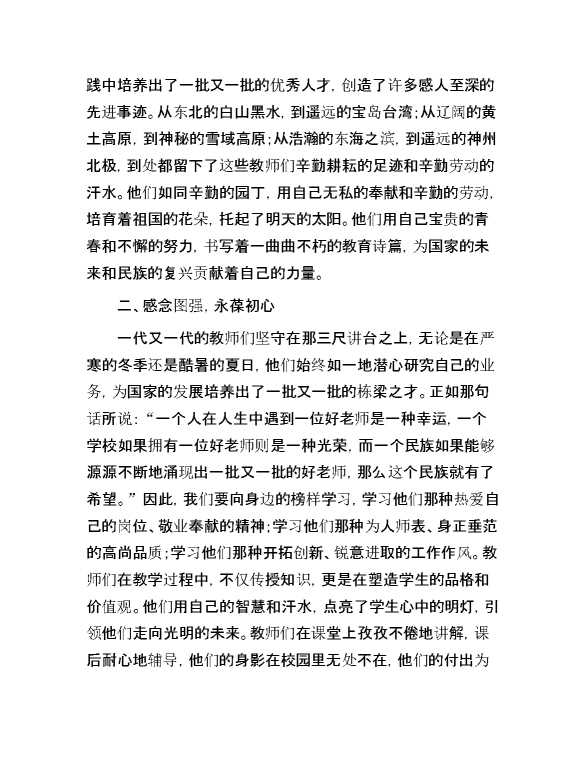 践中培养出了一批又一批的优秀人才，创造了许多感人至深的先进事迹。从东北的白山黑水，到遥远的宝岛台湾；从辽阔的黄土高原，到神秘的雪域高原；从浩瀚的东海之滨，到遥远的神州北极，到处都留下了这些教师们辛勤耕耘的足迹和辛勤劳动的汗水。他们如同辛勤的园丁，用自己无私的奉献和辛勤的劳动，培育着祖国的花朵，托起了明天的太阳。他们用自己宝贵的青春和不懈的努力，书写着一曲曲不朽的教育诗篇，为国家的未来和民族的复兴贡献着自己的力量。

二、感念图强，永葆初心

一代又一代的教师们坚守在那三尺讲台之上，无论是在严寒的冬季还是酷暑的夏日，他们始终如一地潜心研究自己的业务，为国家的发展培养出了一批又一批的栋梁之才。正如那句话所说：“一个人在人生中遇到一位好老师是一种幸运，一个学校如果拥有一位好老师则是一种光荣，而一个民族如果能够源源不断地涌现出一批又一批的好老师，那么这个民族就有了希望。”因此，我们要向身边的榜样学习，学习他们那种热爱自己的岗位、敬业奉献的精神；学习他们那种为人师表、身正垂范的高尚品质；学习他们那种开拓创新、锐意进取的工作作风。教师们在教学过程中，不仅传授知识，更是在塑造学生的品格和价值观。他们用自己的智慧和汗水，点亮了学生心中的明灯，引领他们走向光明的未来。教师们在课堂上孜孜不倦地讲解，课后耐心地辅导，他们的身影在校园里无处不在，他们的付出为